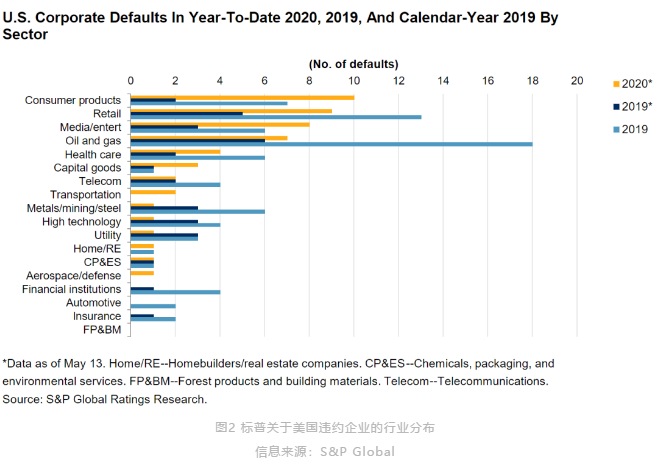 U.S. Corporate Defaults In Year-To-Date 2020, 2019, And Calendar-Year 2019 By Sector

(No. of defaults)

0 2 4 6 8 10 12 14 16 18 20

2020*
2019*
2019

Consumer products
Retail
Media/entert
Oil and gas
Health care
Capital goods
Telecom
Transportation
Metals/mining/steel
High technology
Utility
Home/RE
CP&ES
Aerospace/defense
Financial institutions
Automotive
Insurance
FP&BM

*Data as of May 13. Home/RE--Homebuilders/real estate companies. CP&ES--Chemicals, packaging, and environmental services. FP&BM--Forest products and building materials. Telecom--Telecommunications.
Source: S&P Global Ratings Research.

图2 标普关于美国违约企业的行业分布

信息来源：S&P Global